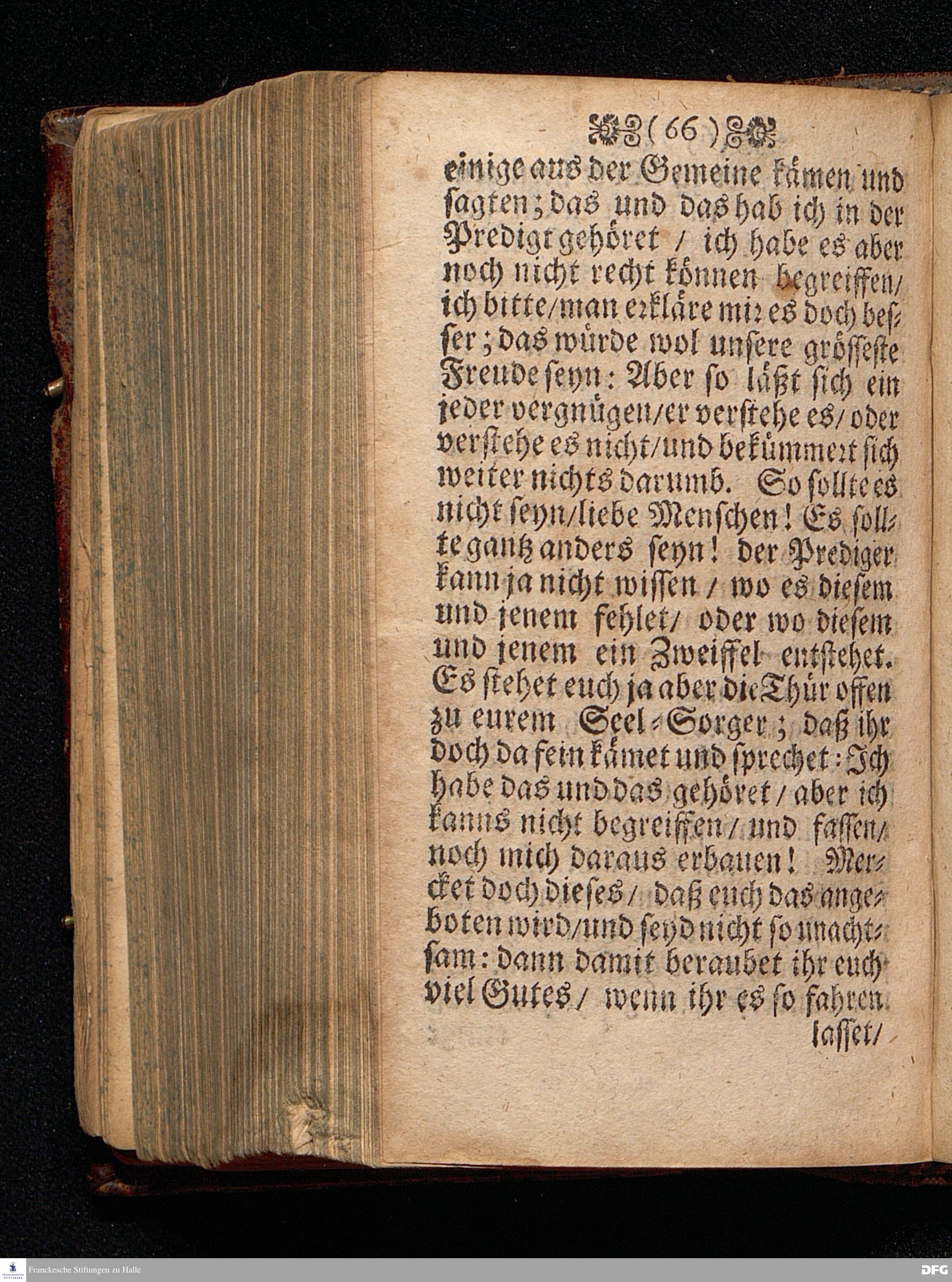 (66)

einige aus der Gemeine kämen und sagten; das und das hab ich in der Predigt gehöret / ich habe es aber noch nicht recht können begreiffen / ich bitte / man erkläre mir es doch besser; das würde wol unsere grösseste Freude seyn: Aber so läßt sich ein jeder vergnügen / er verstehe es / oder verstehe es nicht / und bekümmert sich weiter nichts darumb. So sollte es nicht seyn / liebe Menschen! Es sollte gantz anders seyn! der Prediger kann ja nicht wissen / wo es diesem und jenem fehlet / oder wo diesem und jenem ein Zweiffel entstehet. Es stehet euch ja aber die Thür offen zu eurem Seel-Sorger; daß ihr doch da fein kämet und sprechet: Ich habe das und das gehöret / aber ich kanns nicht begreiffen / und fassen / noch mich daraus erbauen! Mercket doch dieses / daß euch das angeboten wird / und seyd nicht so unachtsam: dann damit beraubet ihr euch viel Gutes / wenn ihr es so fahren

lasset /

Franckesche Stiftungen zu Halle

DFG